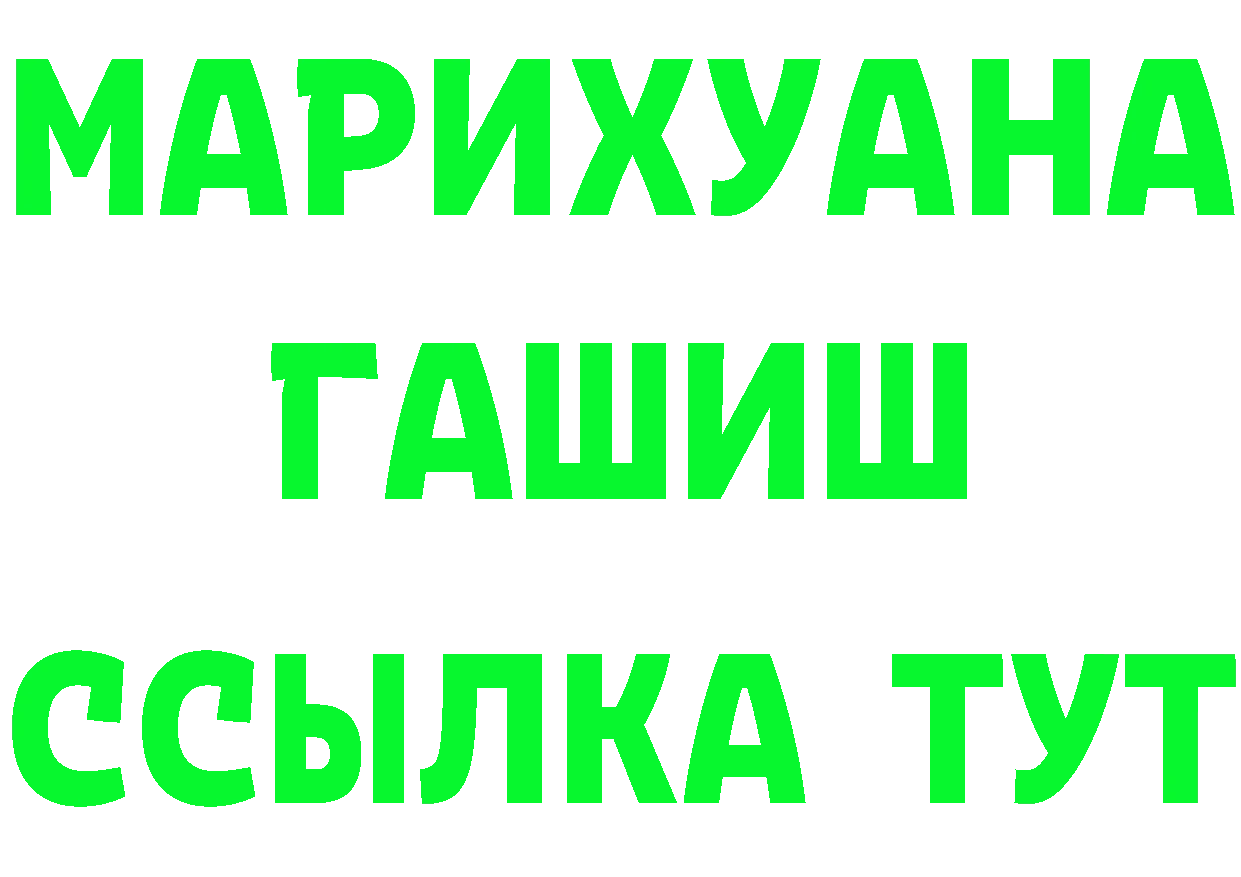 МАРИХУАНА
ГАШИШ
ССЫЛКА ТУТ